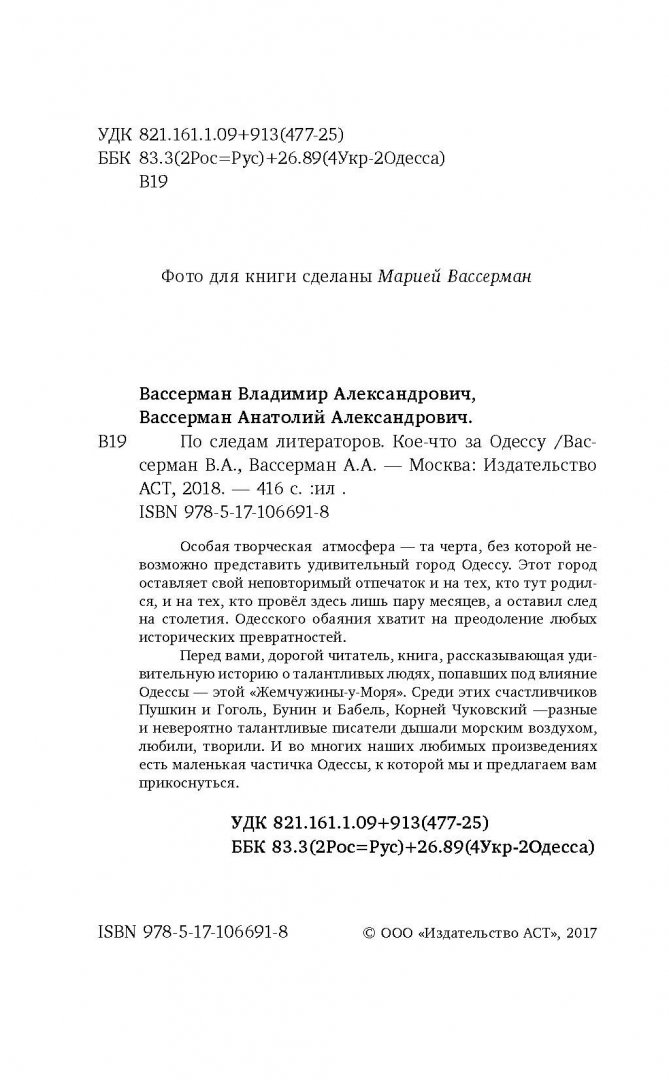 УДК 821.161.1.09+913(477-25)
ББК 83.3(2Рос=Рус)+26.89(4Укр-2Одесса)
В19

Фото для книги сделаны Марией Вассерман

Вассерман Владимир Александрович,
Вассерман Анатолий Александрович.

В19 По следам литераторов. Кое-что за Одессу /Вассерман В.А., Вассерман А.А. — Москва: Издательство АСТ, 2018. — 416 с. :ил .
ISBN 978-5-17-106691-8

Особая творческая атмосфера — та черта, без которой невозможно представить удивительный город Одессу. Этот город оставляет свой неповторимый отпечаток и на тех, кто тут родился, и на тех, кто провёл здесь лишь пару месяцев, а оставил след на столетия. Одесского обаяния хватит на преодоление любых исторических превратностей.

Перед вами, дорогой читатель, книга, рассказывающая удивительную историю о талантливых людях, попавших под влияние Одессы — этой «Жемчужины-у-Моря». Среди этих счастливчиков Пушкин и Гоголь, Бунин и Бабель, Корней Чуковский —разные и невероятно талантливые писатели дышали морским воздухом, любили, творили. И во многих наших любимых произведениях есть маленькая частичка Одессы, к которой мы и предлагаем вам прикоснуться.

УДК 821.161.1.09+913(477-25)
ББК 83.3(2Рос=Рус)+26.89(4Укр-2Одесса)

ISBN 978-5-17-106691-8

© ООО «Издательство АСТ», 2017